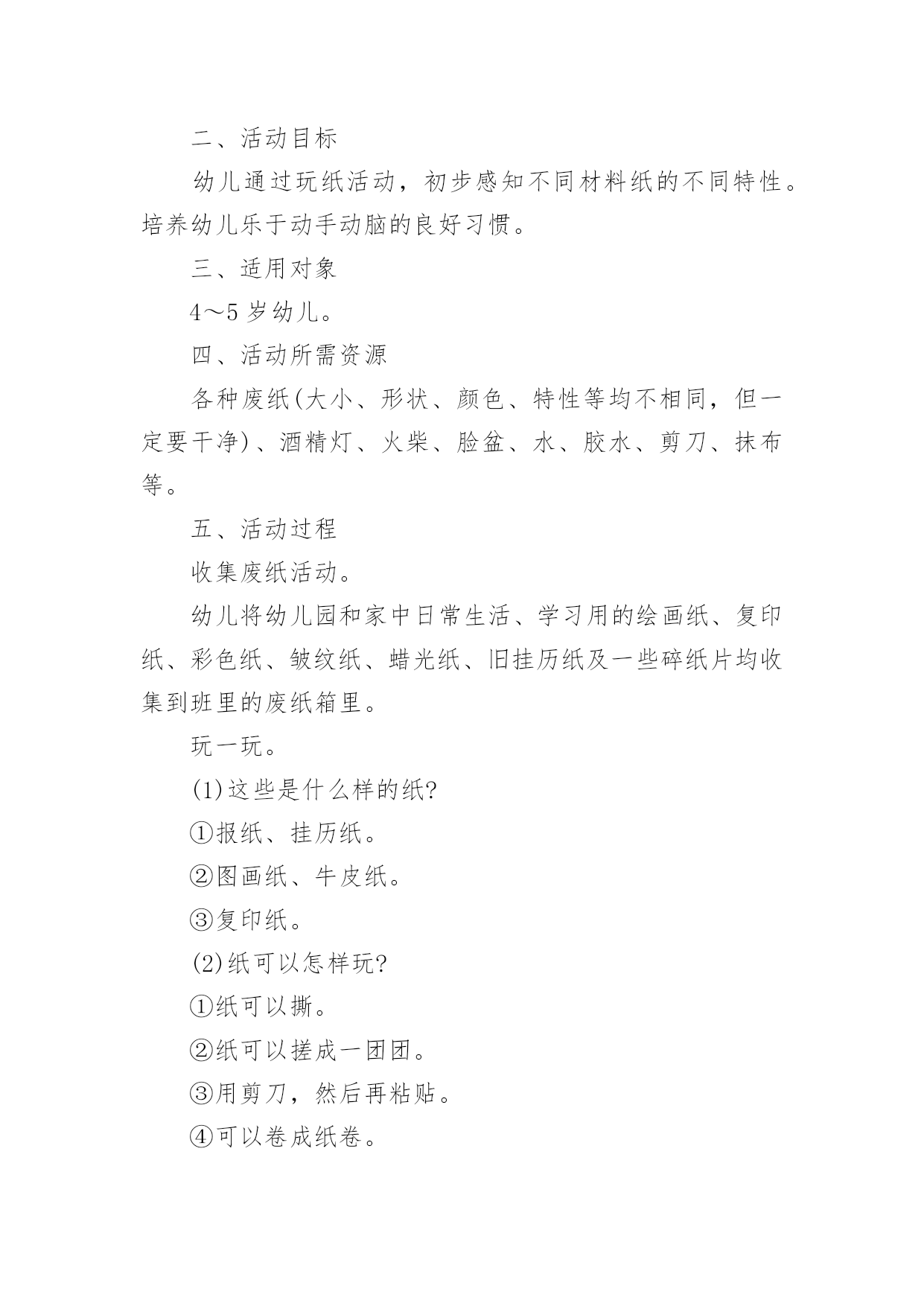 二、活动目标

幼儿通过玩纸活动，初步感知不同材料纸的不同特性。培养幼儿乐于动手动脑的良好习惯。

三、适用对象

4～5 岁幼儿。

四、活动所需资源

各种废纸(大小、形状、颜色、特性等均不相同，但一定要干净)、酒精灯、火柴、脸盆、水、胶水、剪刀、抹布等。

五、活动过程

收集废纸活动。

幼儿将幼儿园和家中日常生活、学习用的绘画纸、复印纸、彩色纸、皱纹纸、蜡光纸、旧挂历纸及一些碎纸片均收集到班里的废纸箱里。

玩一玩。

(1)这些是什么样的纸?

①报纸、挂历纸。

②图画纸、牛皮纸。

③复印纸。

(2)纸可以怎样玩?

①纸可以撕。

②纸可以搓成一团团。

③用剪刀，然后再粘贴。

④可以卷成纸卷。